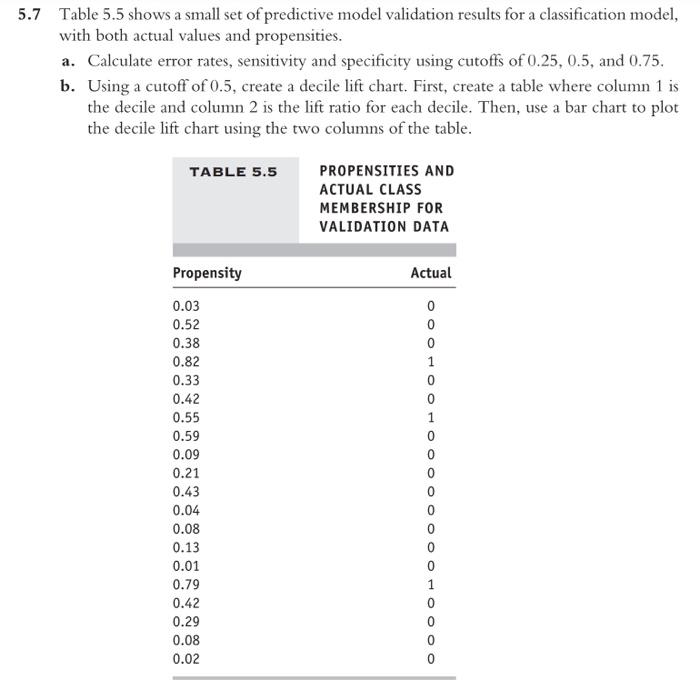 5.7 Table 5.5 shows a small set of predictive model validation results for a classification model, with both actual values and propensities.

a. Calculate error rates, sensitivity and specificity using cutoffs of 0.25, 0.5, and 0.75.

b. Using a cutoff of 0.5, create a decile lift chart. First, create a table where column 1 is the decile and column 2 is the lift ratio for each decile. Then, use a bar chart to plot the decile lift chart using the two columns of the table.

TABLE 5.5 PROPENSITIES AND ACTUAL CLASS MEMBERSHIP FOR VALIDATION DATA

| Propensity | Actual |
|---|---|
| 0.03 | 0 |
| 0.52 | 0 |
| 0.38 | 0 |
| 0.82 | 1 |
| 0.33 | 0 |
| 0.42 | 0 |
| 0.55 | 1 |
| 0.59 | 0 |
| 0.09 | 0 |
| 0.21 | 0 |
| 0.43 | 0 |
| 0.04 | 0 |
| 0.08 | 0 |
| 0.13 | 0 |
| 0.01 | 0 |
| 0.79 | 1 |
| 0.42 | 0 |
| 0.29 | 0 |
| 0.08 | 0 |
| 0.02 | 0 |